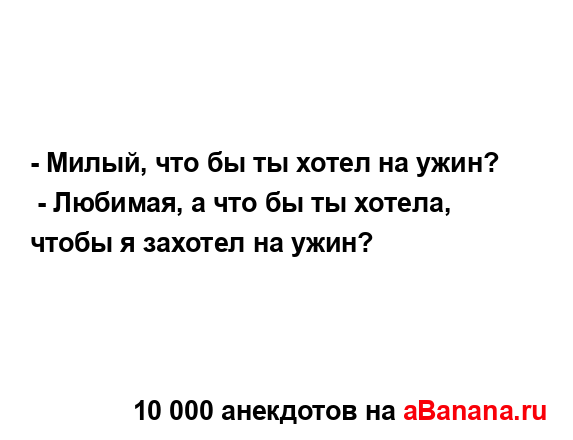 - Милый, что бы ты хотел на ужин?
- Любимая, а что бы ты хотела, чтобы я захотел на ужин?

10 000 анекдотов на aBanana.ru